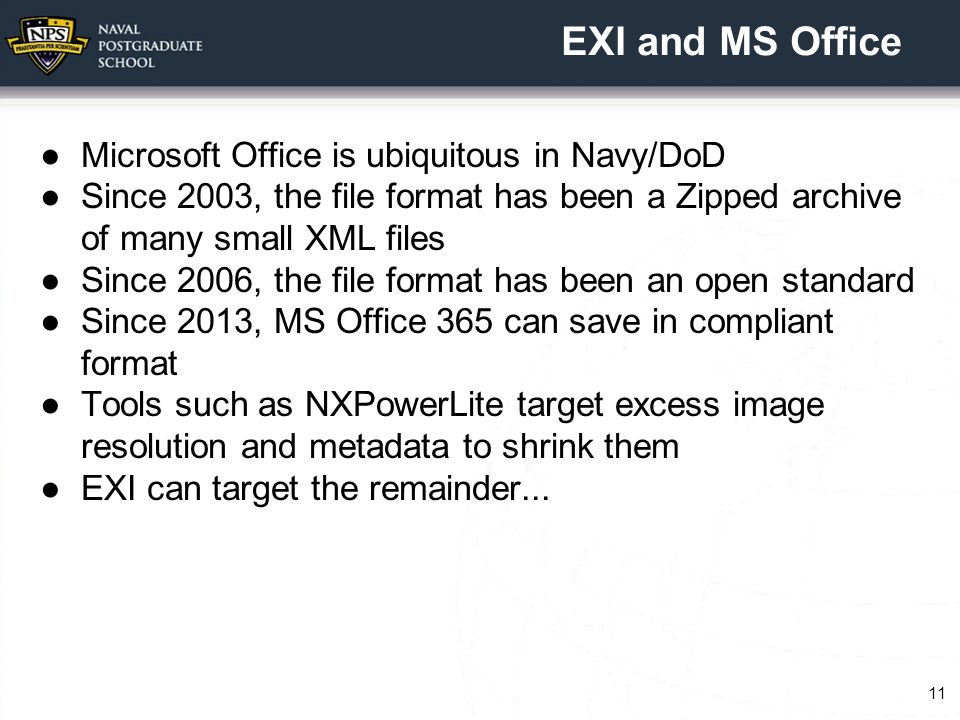 NPS
PRAESTANTIA PER SCIENTIAM
NAVAL POSTGRADUATE SCHOOL

EXI and MS Office

● Microsoft Office is ubiquitous in Navy/DoD
● Since 2003, the file format has been a Zipped archive of many small XML files
● Since 2006, the file format has been an open standard
● Since 2013, MS Office 365 can save in compliant format
● Tools such as NXPowerLite target excess image resolution and metadata to shrink them
● EXI can target the remainder...

11